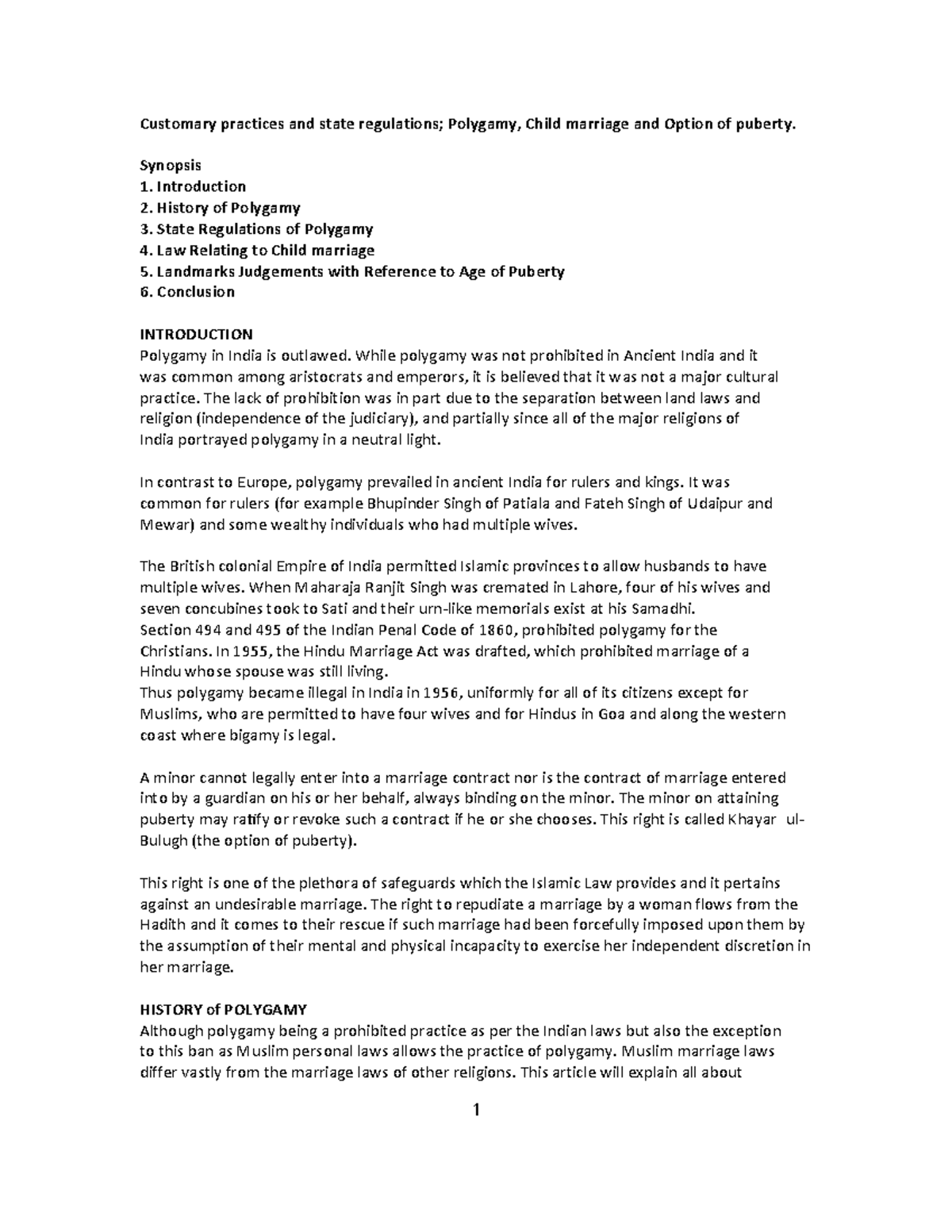 Customary practices and state regulations; Polygamy, Child marriage and Option of puberty.

Synopsis
1. Introduction
2. History of Polygamy
3. State Regulations of Polygamy
4. Law Relating to Child marriage
5. Landmarks Judgements with Reference to Age of Puberty
6. Conclusion

INTRODUCTION
Polygamy in India is outlawed. While polygamy was not prohibited in Ancient India and it was common among aristocrats and emperors, it is believed that it was not a major cultural practice. The lack of prohibition was in part due to the separation between land laws and religion (independence of the judiciary), and partially since all of the major religions of India portrayed polygamy in a neutral light.

In contrast to Europe, polygamy prevailed in ancient India for rulers and kings. It was common for rulers (for example Bhupinder Singh of Patiala and Fateh Singh of Udaipur and Mewar) and some wealthy individuals who had multiple wives.

The British colonial Empire of India permitted Islamic provinces to allow husbands to have multiple wives. When Maharaja Ranjit Singh was cremated in Lahore, four of his wives and seven concubines took to Sati and their urn-like memorials exist at his Samadhi.
Section 494 and 495 of the Indian Penal Code of 1860, prohibited polygamy for the Christians. In 1955, the Hindu Marriage Act was drafted, which prohibited marriage of a Hindu whose spouse was still living.
Thus polygamy became illegal in India in 1956, uniformly for all of its citizens except for Muslims, who are permitted to have four wives and for Hindus in Goa and along the western coast where bigamy is legal.

A minor cannot legally enter into a marriage contract nor is the contract of marriage entered into by a guardian on his or her behalf, always binding on the minor. The minor on attaining puberty may ratify or revoke such a contract if he or she chooses. This right is called Khayar ul-Bulugh (the option of puberty).

This right is one of the plethora of safeguards which the Islamic Law provides and it pertains against an undesirable marriage. The right to repudiate a marriage by a woman flows from the Hadith and it comes to their rescue if such marriage had been forcefully imposed upon them by the assumption of their mental and physical incapacity to exercise her independent discretion in her marriage.

HISTORY of POLYGAMY
Although polygamy being a prohibited practice as per the Indian laws but also the exception to this ban as Muslim personal laws allows the practice of polygamy. Muslim marriage laws differ vastly from the marriage laws of other religions. This article will explain all about

1